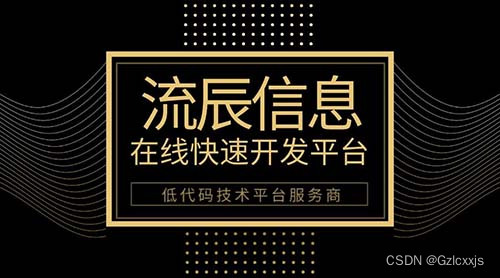 流辰信息
在线快速开发平台

低代码技术平台服务商

CSDN @Gzlcxxjs